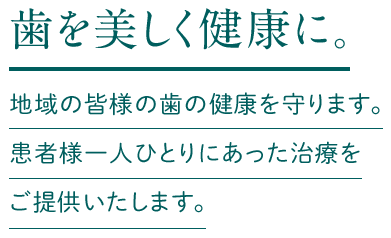 歯を美しく健康に。

地域の皆様の歯の健康を守ります。
患者様一人ひとりにあった治療を
ご提供いたします。